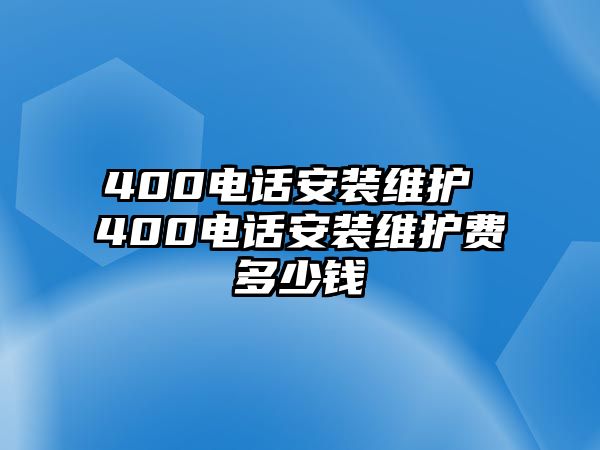 400电话安装维护 400电话安装维护费多少钱